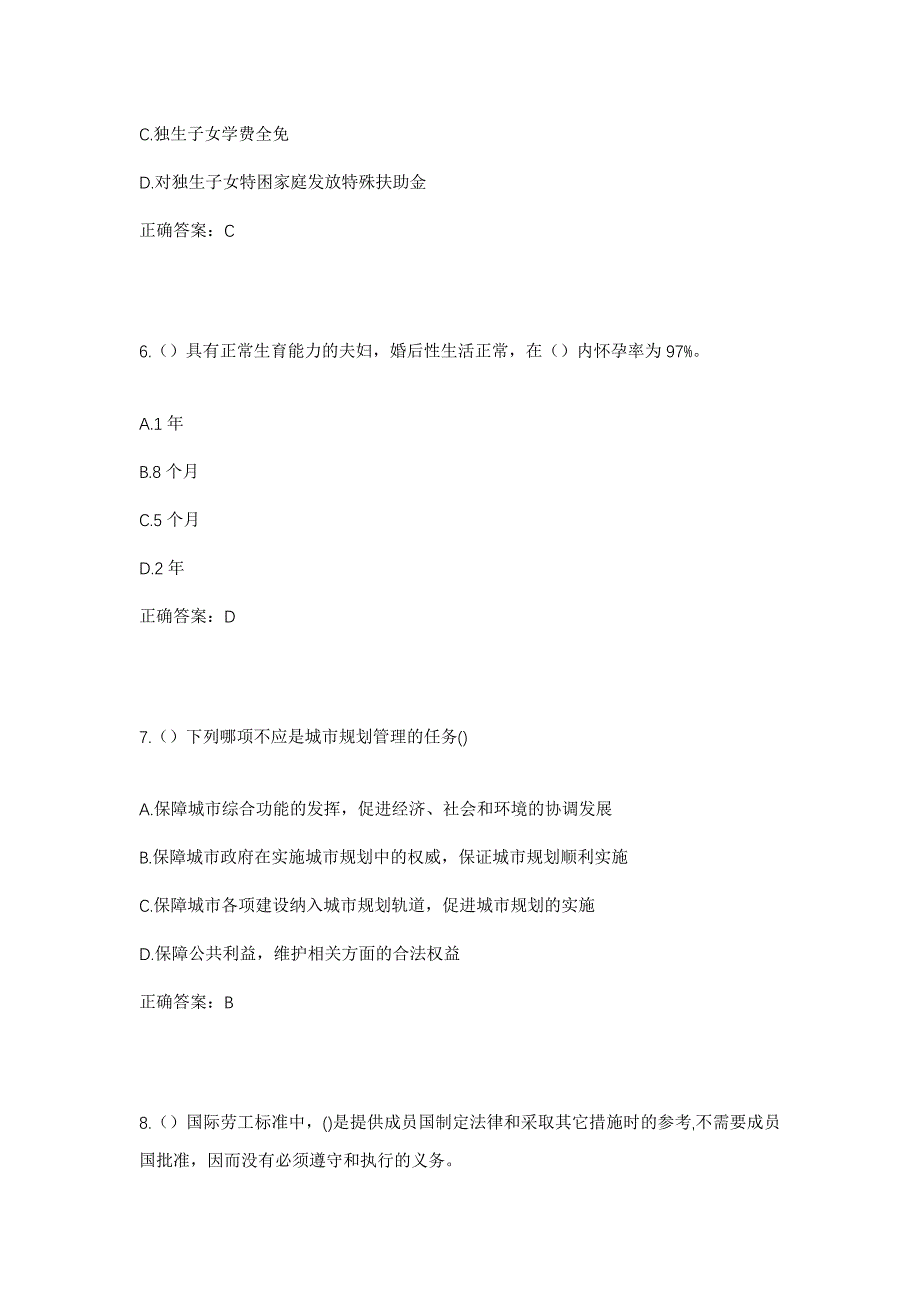 C.独生子女学费全免

D.对独生子女特困家庭发放特殊扶助金

正确答案：C

6.（）具有正常生育能力的夫妇，婚后性生活正常，在（）内怀孕率为 97%。

A.1 年

B.8 个月

C.5 个月

D.2 年

正确答案：D

7.（）下列哪项不应是城市规划管理的任务()

A.保障城市综合功能的发挥，促进经济、社会和环境的协调发展

B.保障城市政府在实施城市规划中的权威，保证城市规划顺利实施

C.保障城市各项建设纳入城市规划轨道，促进城市规划的实施

D.保障公共利益，维护相关方面的合法权益

正确答案：B

8.（）国际劳工标准中，()是提供成员国制定法律和采取其它措施时的参考,不需要成员国批准，因而没有必须遵守和执行的义务。